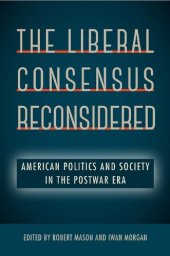 THE LIBERAL CONSENSUS RECONSIDERED

AMERICAN POLITICS AND SOCIETY IN THE POSTWAR ERA

EDITED BY ROBERT MASON AND IWAN MORGAN